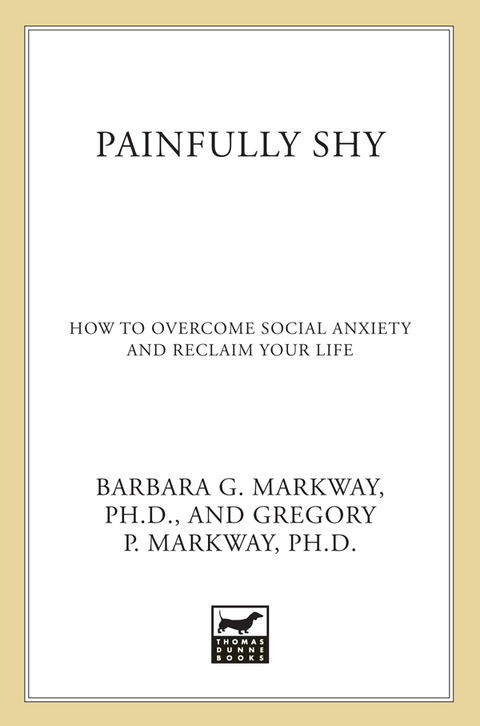 PAINFULLY SHY

HOW TO OVERCOME SOCIAL ANXIETY AND RECLAIM YOUR LIFE

BARBARA G. MARKWAY, PH.D., AND GREGORY P. MARKWAY, PH.D.

THOMAS DUNNE BOOKS